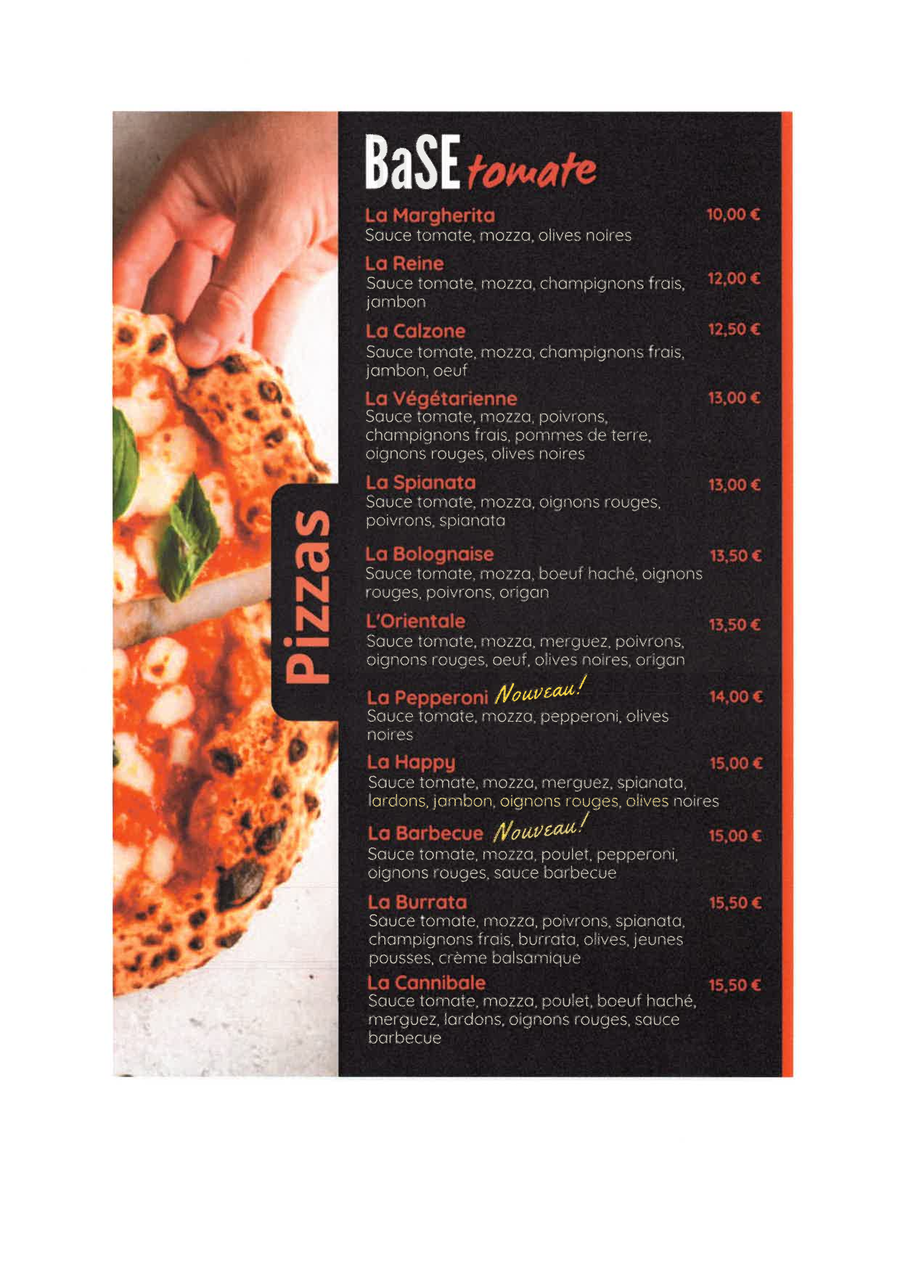 Pizzas

BaSE tomate

La Margherita
10,00 €
Sauce tomate, mozza, olives noires

La Reine
12,00 €
Sauce tomate, mozza, champignons frais, jambon

La Calzone
12,50 €
Sauce tomate, mozza, champignons frais, jambon, oeuf

La Végétarienne
13,00 €
Sauce tomate, mozza, poivrons, champignons frais, pommes de terre, oignons rouges, olives noires

La Spianata
13,00 €
Sauce tomate, mozza, oignons rouges, poivrons, spianata

La Bolognaise
13,50 €
Sauce tomate, mozza, boeuf haché, oignons rouges, poivrons, origan

L'Orientale
13,50 €
Sauce tomate, mozza, merguez, poivrons, oignons rouges, oeuf, olives noires, origan

La Pepperoni Nouveau!
14,00 €
Sauce tomate, mozza, pepperoni, olives noires

La Happy
15,00 €
Sauce tomate, mozza, merguez, spianata, lardons, jambon, oignons rouges, olives noires

La Barbecue Nouveau!
15,00 €
Sauce tomate, mozza, poulet, pepperoni, oignons rouges, sauce barbecue

La Burrata
15,50 €
Sauce tomate, mozza, poivrons, spianata, champignons frais, burrata, olives, jeunes pousses, crème balsamique

La Cannibale
15,50 €
Sauce tomate, mozza, poulet, boeuf haché, merguez, lardons, oignons rouges, sauce barbecue